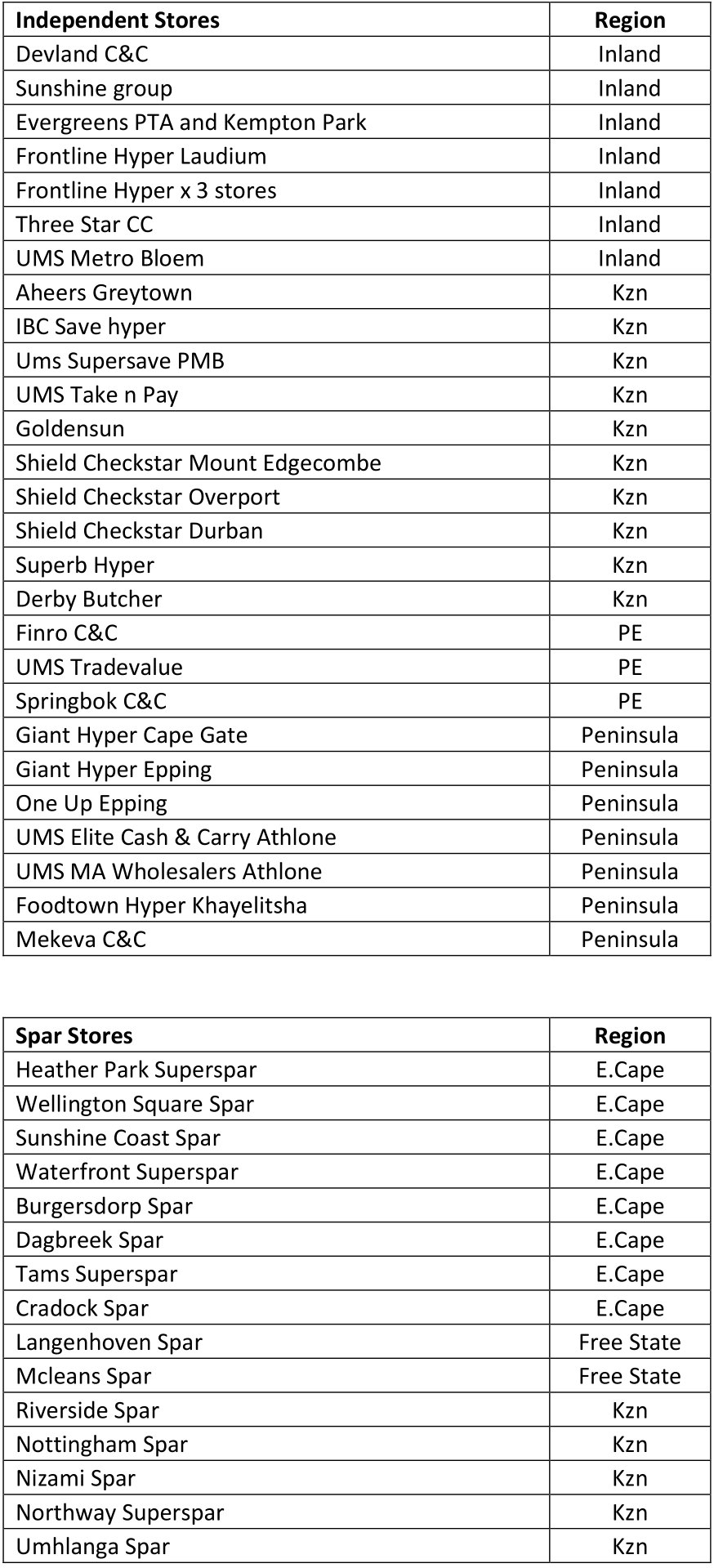 | Independent Stores | Region |
|---|---|
| Devland C&C | Inland |
| Sunshine group | Inland |
| Evergreens PTA and Kempton Park | Inland |
| Frontline Hyper Laudium | Inland |
| Frontline Hyper x 3 stores | Inland |
| Three Star CC | Inland |
| UMS Metro Bloem | Inland |
| Aheers Greytown | Kzn |
| IBC Save hyper | Kzn |
| Ums Supersave PMB | Kzn |
| UMS Take n Pay | Kzn |
| Goldensun | Kzn |
| Shield Checkstar Mount Edgecombe | Kzn |
| Shield Checkstar Overport | Kzn |
| Shield Checkstar Durban | Kzn |
| Superb Hyper | Kzn |
| Derby Butcher | Kzn |
| Finro C&C | PE |
| UMS Tradevalue | PE |
| Springbok C&C | PE |
| Giant Hyper Cape Gate | Peninsula |
| Giant Hyper Epping | Peninsula |
| One Up Epping | Peninsula |
| UMS Elite Cash & Carry Athlone | Peninsula |
| UMS MA Wholesalers Athlone | Peninsula |
| Foodtown Hyper Khayelitsha | Peninsula |
| Mekeva C&C | Peninsula |

| Spar Stores | Region |
|---|---|
| Heather Park Superspar | E.Cape |
| Wellington Square Spar | E.Cape |
| Sunshine Coast Spar | E.Cape |
| Waterfront Superspar | E.Cape |
| Burgersdorp Spar | E.Cape |
| Dagbreek Spar | E.Cape |
| Tams Superspar | E.Cape |
| Cradock Spar | E.Cape |
| Langenhoven Spar | Free State |
| Mcleans Spar | Free State |
| Riverside Spar | Kzn |
| Nottingham Spar | Kzn |
| Nizami Spar | Kzn |
| Northway Superspar | Kzn |
| Umhlanga Spar | Kzn |